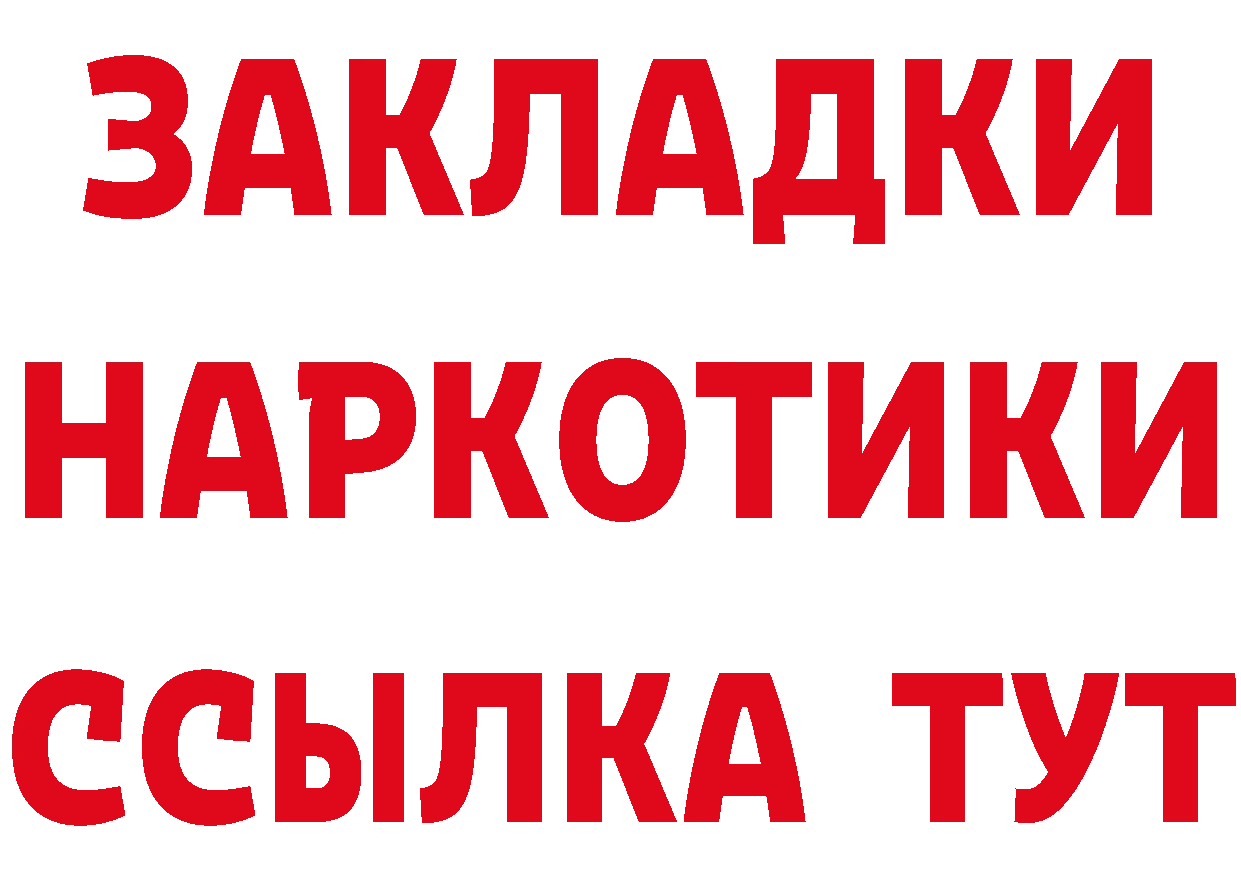 ЗАКЛАДКИ
НАРКОТИКИ
ССЫЛКА ТУТ